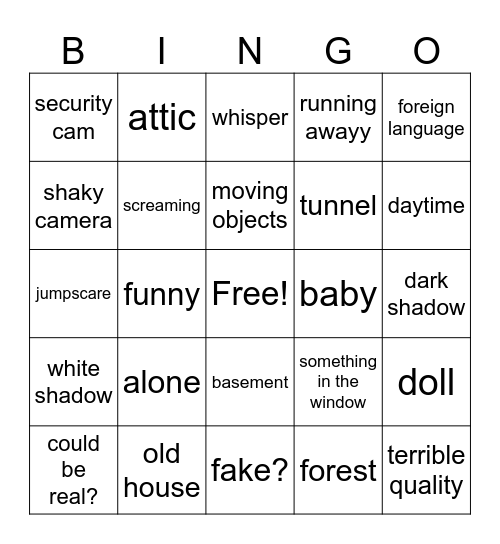 | B | I | N | G | O |
|---|---|---|---|---|
| security cam | attic | whisper | running awayy | foreign language |
| shaky camera | screaming | moving objects | tunnel | daytime |
| jumpscare | funny | Free! | baby | dark shadow |
| white shadow | alone | basement | something in the window | doll |
| could be real? | old house | fake? | forest | terrible quality |